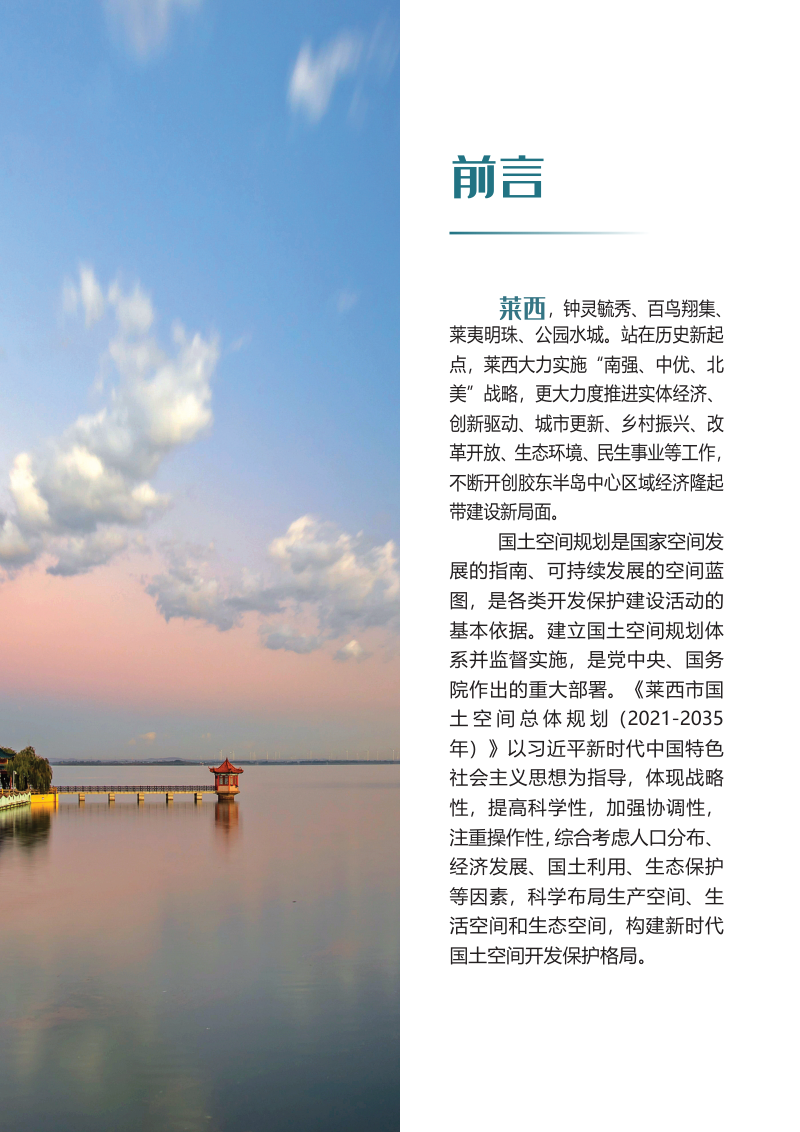 前言

莱西，钟灵毓秀、百鸟翔集、莱夷明珠、公园水城。站在历史新起点，莱西大力实施“南强、中优、北美”战略，更大力度推进实体经济、创新驱动、城市更新、乡村振兴、改革开放、生态环境、民生事业等工作，不断开创胶东半岛中心区域经济隆起带建设新局面。

国土空间规划是国家空间发展的指南、可持续发展的空间蓝图，是各类开发保护建设活动的基本依据。建立国土空间规划体系并监督实施，是党中央、国务院作出的重大部署。《莱西市国土空间总体规划（2021-2035年）》以习近平新时代中国特色社会主义思想为指导，体现战略性，提高科学性，加强协调性，注重操作性，综合考虑人口分布、经济发展、国土利用、生态保护等因素，科学布局生产空间、生活空间和生态空间，构建新时代国土空间开发保护格局。